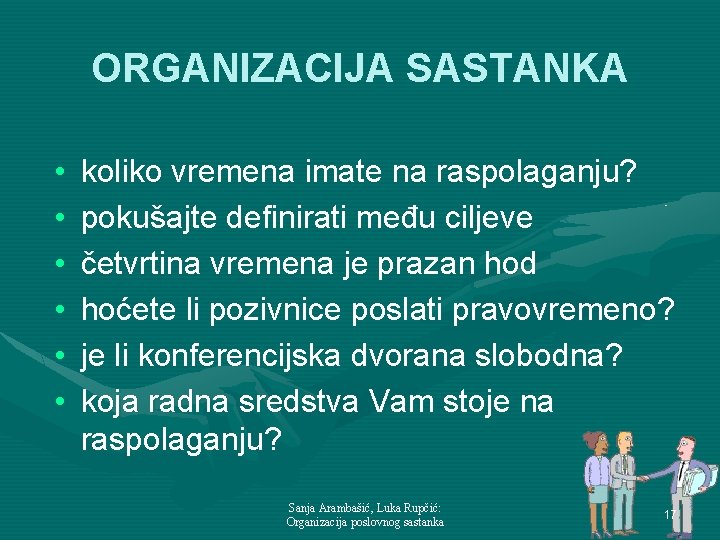 ORGANIZACIJA SASTANKA

• koliko vremena imate na raspolaganju?
• pokušajte definirati među ciljeve
• četvrtina vremena je prazan hod
• hoćete li pozivnice poslati pravovremeno?
• je li konferencijska dvorana slobodna?
• koja radna sredstva Vam stoje na raspolaganju?

Sanja Arambašić, Luka Rupčić:
Organizacija poslovnog sastanka

17